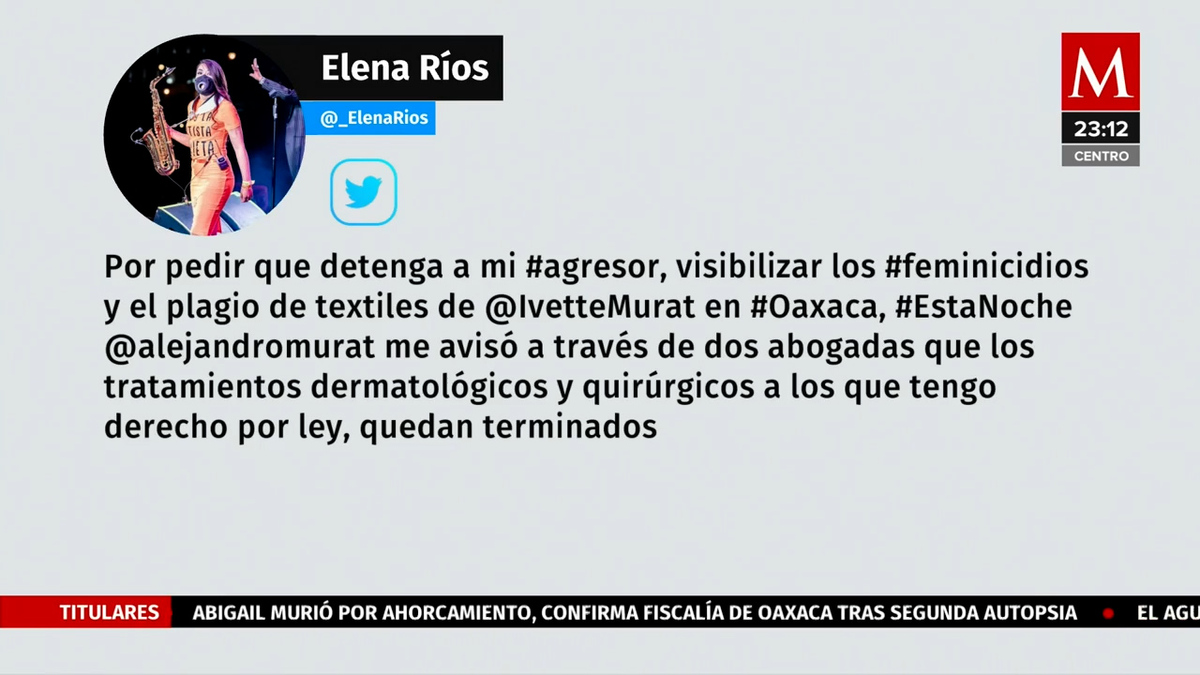 Elena Ríos

@_ElenaRios

M
23:12
CENTRO

Por pedir que detenga a mi #agresor, visibilizar los #feminicidios y el plagio de textiles de @IvetteMurat en #Oaxaca, #EstaNoche @alejandromurat me avisó a través de dos abogadas que los tratamientos dermatológicos y quirúrgicos a los que tengo derecho por ley, quedan terminados

TITULARES ABIGAIL MURIÓ POR AHORCAMIENTO, CONFIRMA FISCALÍA DE OAXACA TRAS SEGUNDA AUTOPSIA EL AGU